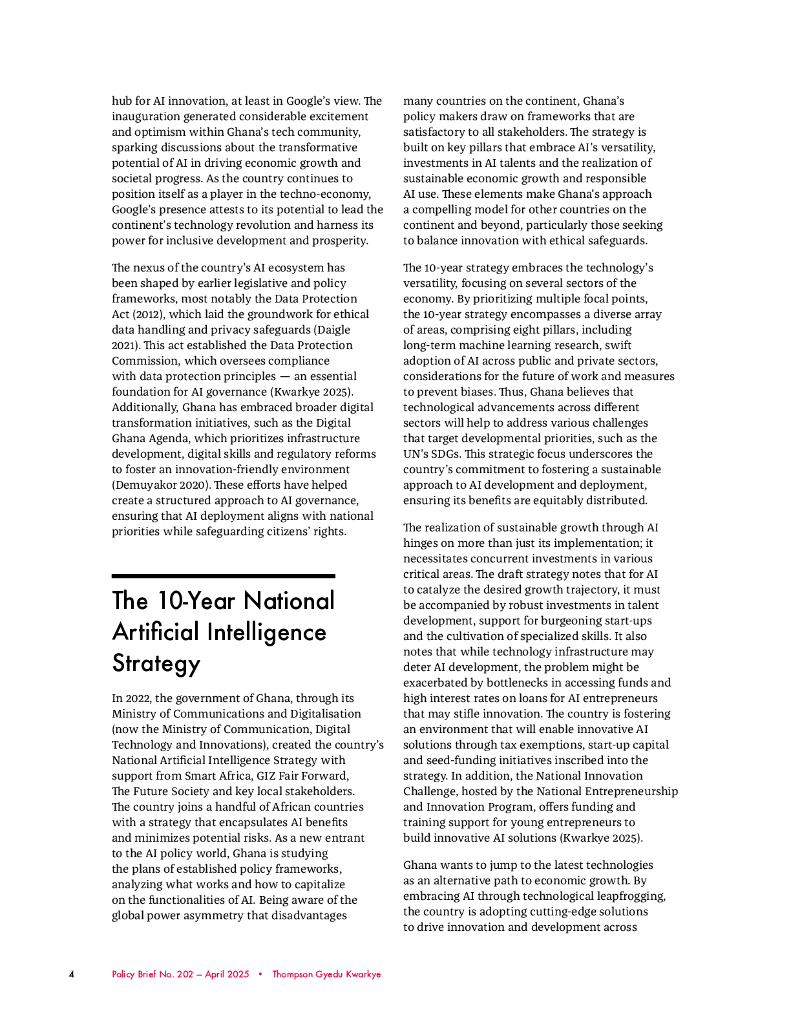 hub for AI innovation, at least in Google's view. The inauguration generated considerable excitement and optimism within Ghana's tech community, sparking discussions about the transformative potential of AI in driving economic growth and societal progress. As the country continues to position itself as a player in the techno-economy, Google's presence attests to its potential to lead the continent's technology revolution and harness its power for inclusive development and prosperity.

The nexus of the country's AI ecosystem has been shaped by earlier legislative and policy frameworks, most notably the Data Protection Act (2012), which laid the groundwork for ethical data handling and privacy safeguards (Daigle 2021). This act established the Data Protection Commission, which oversees compliance with data protection principles — an essential foundation for AI governance (Kwarkye 2025). Additionally, Ghana has embraced broader digital transformation initiatives, such as the Digital Ghana Agenda, which prioritizes infrastructure development, digital skills and regulatory reforms to foster an innovation-friendly environment (Demuyakor 2020). These efforts have helped create a structured approach to AI governance, ensuring that AI deployment aligns with national priorities while safeguarding citizens' rights.

The 10-Year National Artificial Intelligence Strategy

In 2022, the government of Ghana, through its Ministry of Communications and Digitalisation (now the Ministry of Communication, Digital Technology and Innovations), created the country's National Artificial Intelligence Strategy with support from Smart Africa, GIZ Fair Forward, The Future Society and key local stakeholders. The country joins a handful of African countries with a strategy that encapsulates AI benefits and minimizes potential risks. As a new entrant to the AI policy world, Ghana is studying the plans of established policy frameworks, analyzing what works and how to capitalize on the functionalities of AI. Being aware of the global power asymmetry that disadvantages many countries on the continent, Ghana's policy makers draw on frameworks that are satisfactory to all stakeholders. The strategy is built on key pillars that embrace AI's versatility, investments in AI talents and the realization of sustainable economic growth and responsible AI use. These elements make Ghana's approach a compelling model for other countries on the continent and beyond, particularly those seeking to balance innovation with ethical safeguards.

The 10-year strategy embraces the technology's versatility, focusing on several sectors of the economy. By prioritizing multiple focal points, the 10-year strategy encompasses a diverse array of areas, comprising eight pillars, including long-term machine learning research, swift adoption of AI across public and private sectors, considerations for the future of work and measures to prevent biases. Thus, Ghana believes that technological advancements across different sectors will help to address various challenges that target developmental priorities, such as the UN's SDGs. This strategic focus underscores the country's commitment to fostering a sustainable approach to AI development and deployment, ensuring its benefits are equitably distributed.

The realization of sustainable growth through AI hinges on more than just its implementation; it necessitates concurrent investments in various critical areas. The draft strategy notes that for AI to catalyze the desired growth trajectory, it must be accompanied by robust investments in talent development, support for burgeoning start-ups and the cultivation of specialized skills. It also notes that while technology infrastructure may deter AI development, the problem might be exacerbated by bottlenecks in accessing funds and high interest rates on loans for AI entrepreneurs that may stifle innovation. The country is fostering an environment that will enable innovative AI solutions through tax exemptions, start-up capital and seed-funding initiatives inscribed into the strategy. In addition, the National Innovation Challenge, hosted by the National Entrepreneurship and Innovation Program, offers funding and training support for young entrepreneurs to build innovative AI solutions (Kwarkye 2025).

Ghana wants to jump to the latest technologies as an alternative path to economic growth. By embracing AI through technological leapfrogging, the country is adopting cutting-edge solutions to drive innovation and development across

4 Policy Brief No. 202 — April 2025 • Thompson Gyedu Kwarkye